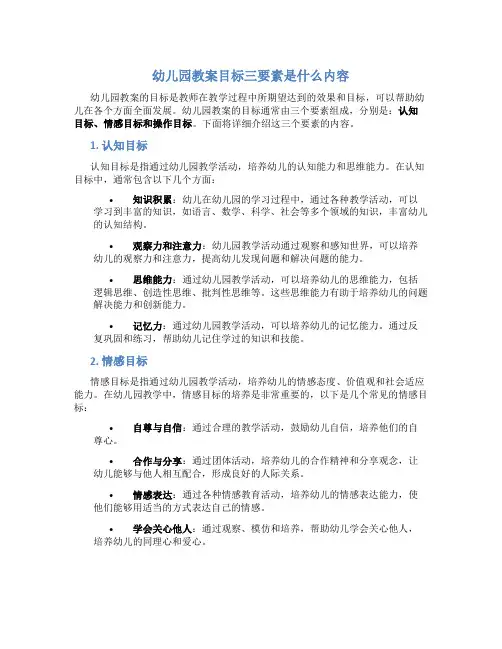 幼儿园教案目标三要素是什么内容

幼儿园教案的目标是教师在教学过程中所期望达到的效果和目标，可以帮助幼儿在各个方面全面发展。幼儿园教案的目标通常由三个要素组成，分别是：认知目标、情感目标和操作目标。下面将详细介绍这三个要素的内容。

1. 认知目标

认知目标是指通过幼儿园教学活动，培养幼儿的认知能力和思维能力。在认知目标中，通常包含以下几个方面：

• 知识积累：幼儿在幼儿园的学习过程中，通过各种教学活动，可以学习到丰富的知识，如语言、数学、科学、社会等多个领域的知识，丰富幼儿的认知结构。

• 观察力和注意力：幼儿园教学活动通过观察和感知世界，可以培养幼儿的观察力和注意力，提高幼儿发现问题和解决问题的能力。

• 思维能力：通过幼儿园教学活动，可以培养幼儿的思维能力，包括逻辑思维、创造性思维、批判性思维等。这些思维能力有助于培养幼儿的问题解决能力和创新能力。

• 记忆力：通过幼儿园教学活动，可以培养幼儿的记忆能力。通过反复巩固和练习，帮助幼儿记住学过的知识和技能。

2. 情感目标

情感目标是指通过幼儿园教学活动，培养幼儿的情感态度、价值观和社会适应能力。在幼儿园教学中，情感目标的培养是非常重要的，以下是几个常见的情感目标：

• 自尊与自信：通过合理的教学活动，鼓励幼儿自信，培养他们的自尊心。

• 合作与分享：通过团体活动，培养幼儿的合作精神和分享观念，让幼儿能够与他人相互配合，形成良好的人际关系。

• 情感表达：通过各种情感教育活动，培养幼儿的情感表达能力，使他们能够用适当的方式表达自己的情感。

• 学会关心他人：通过观察、模仿和培养，帮助幼儿学会关心他人，培养幼儿的同理心和爱心。